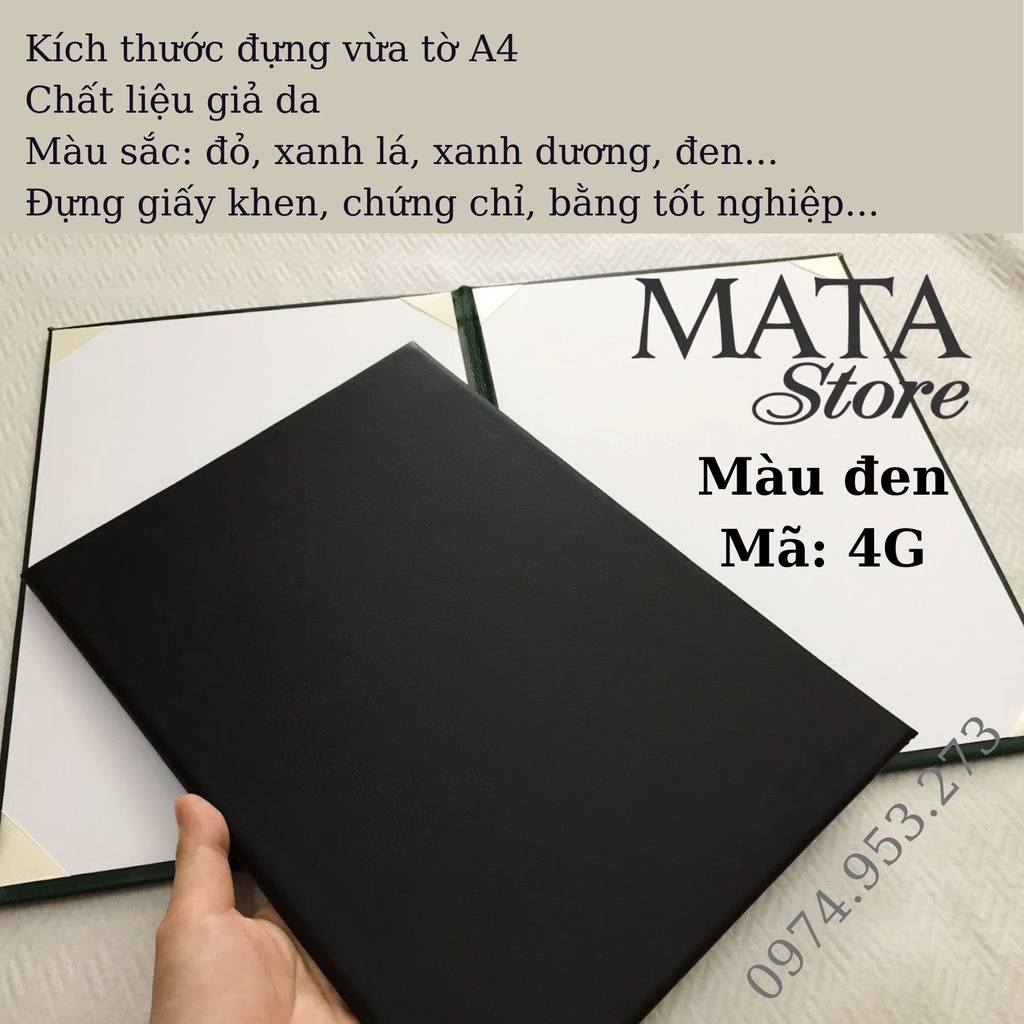 Kích thước đựng vừa tờ A4
Chất liệu giả da
Màu sắc: đỏ, xanh lá, xanh dương, đen...
Đựng giấy khen, chứng chỉ, bằng tốt nghiệp...

MATA
Store

Màu đen
Mã: 4G

0974.953.273